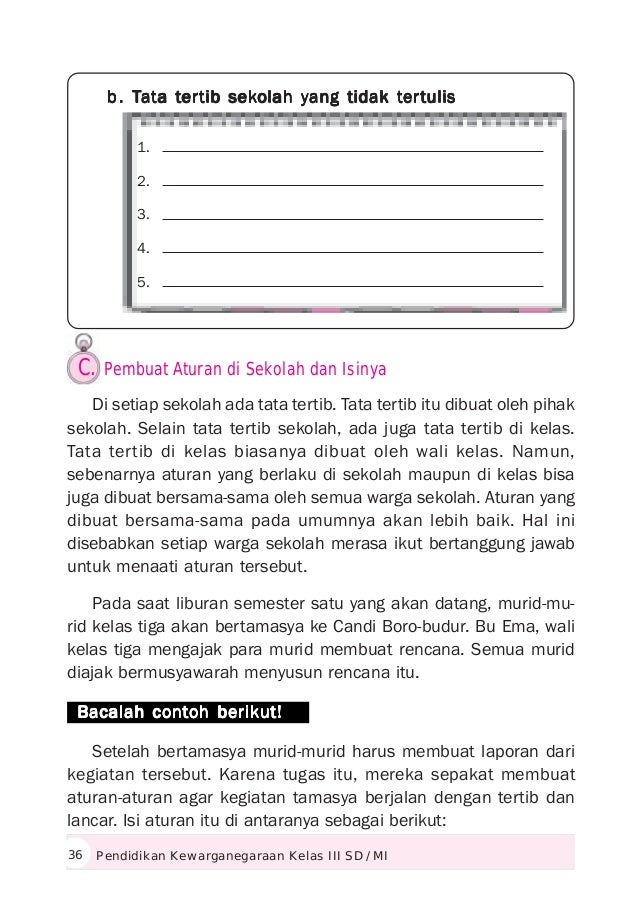 b. Tata tertib sekolah yang tidak tertulis

1. ____________________

2. ____________________

3. ____________________

4. ____________________

5. ____________________

C. Pembuat Aturan di Sekolah dan Isinya

Di setiap sekolah ada tata tertib. Tata tertib itu dibuat oleh pihak sekolah. Selain tata tertib sekolah, ada juga tata tertib di kelas. Tata tertib di kelas biasanya dibuat oleh wali kelas. Namun, sebenarnya aturan yang berlaku di sekolah maupun di kelas bisa juga dibuat bersama-sama oleh semua warga sekolah. Aturan yang dibuat bersama-sama pada umumnya akan lebih baik. Hal ini disebabkan setiap warga sekolah merasa ikut bertanggung jawab untuk menaati aturan tersebut.

Pada saat liburan semester satu yang akan datang, murid-murid kelas tiga akan bertamasya ke Candi Boro-budur. Bu Ema, wali kelas tiga mengajak para murid membuat rencana. Semua murid diajak bermusyawarah menyusun rencana itu.

Bacalah contoh berikut!

Setelah bertamasya murid-murid harus membuat laporan dari kegiatan tersebut. Karena tugas itu, mereka sepakat membuat aturan-aturan agar kegiatan tamasya berjalan dengan tertib dan lancar. Isi aturan itu di antaranya sebagai berikut:

36 Pendidikan Kewarganegaraan Kelas III SD/MI